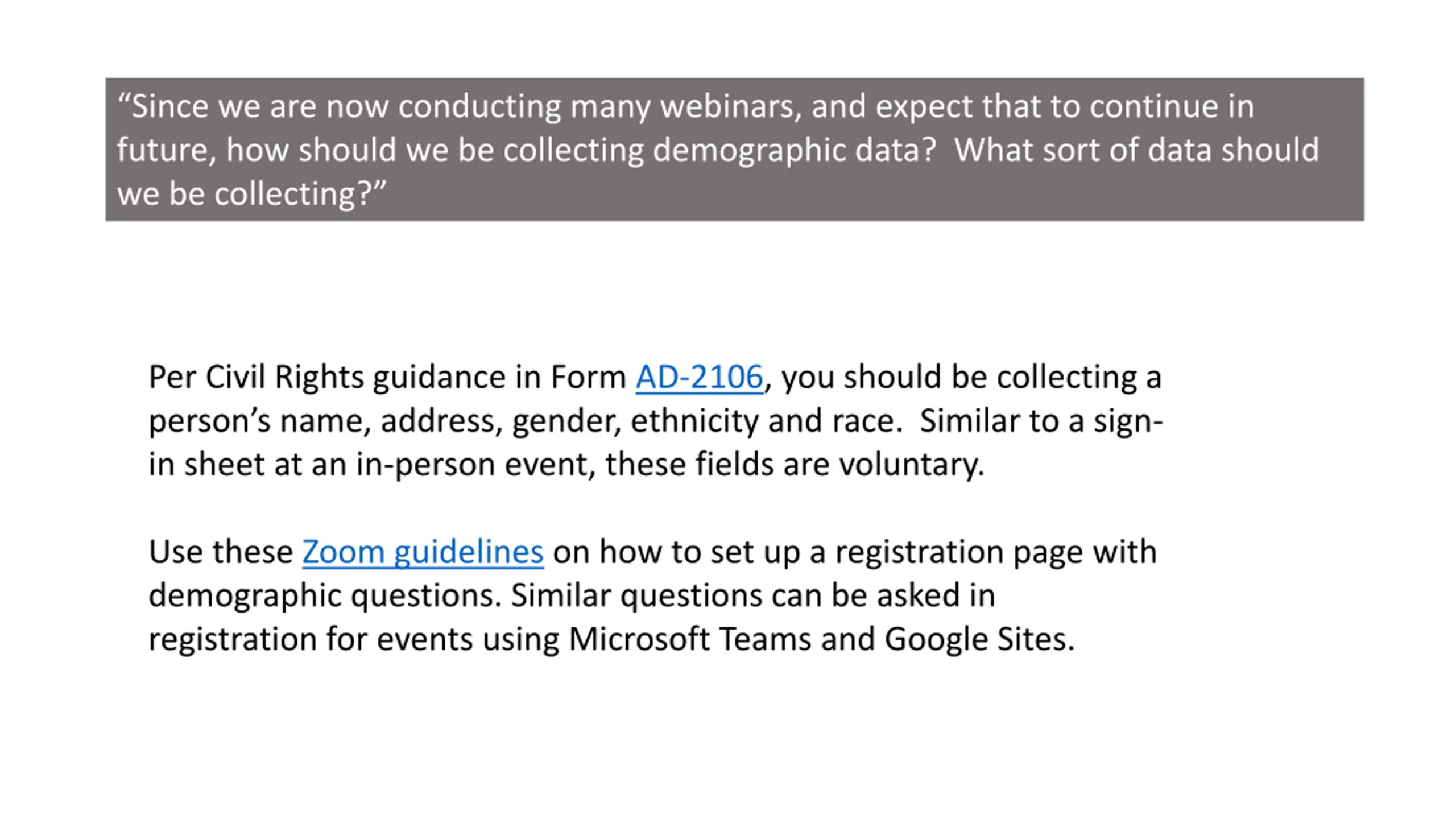 “Since we are now conducting many webinars, and expect that to continue in future, how should we be collecting demographic data?  What sort of data should we be collecting?”

Per Civil Rights guidance in Form AD-2106, you should be collecting a person’s name, address, gender, ethnicity and race.  Similar to a sign-in sheet at an in-person event, these fields are voluntary.

Use these Zoom guidelines on how to set up a registration page with demographic questions. Similar questions can be asked in registration for events using Microsoft Teams and Google Sites.